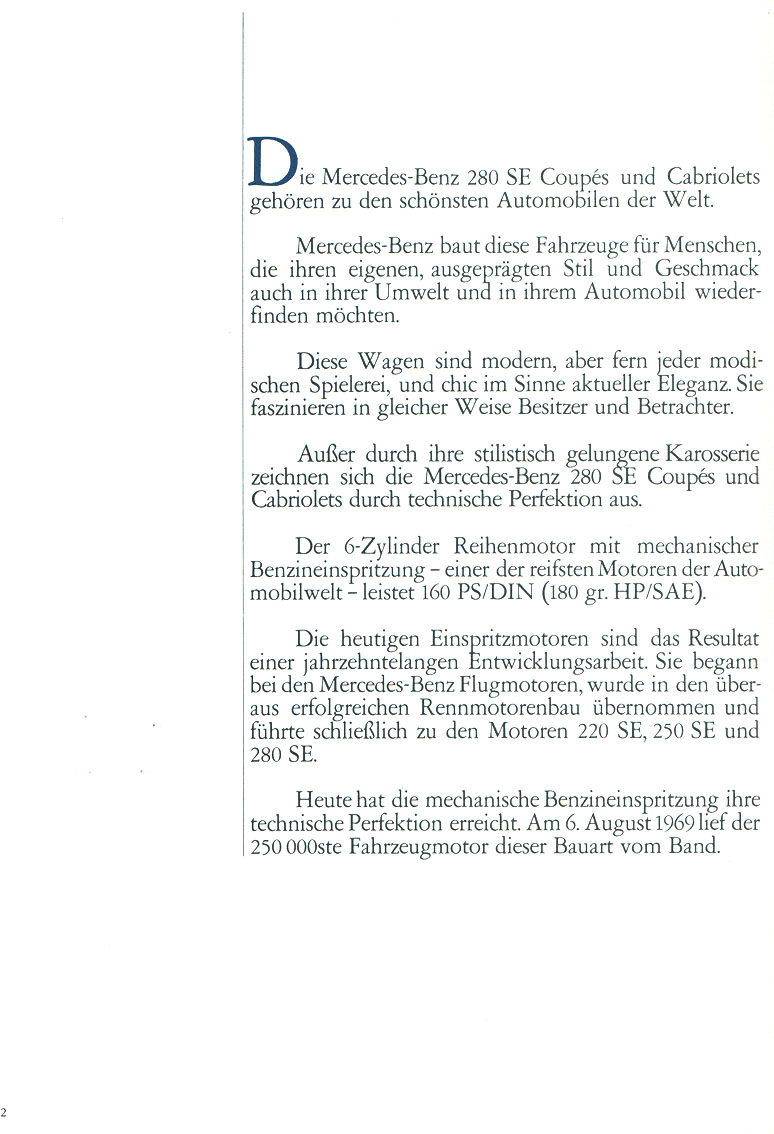 Die Mercedes-Benz 280 SE Coupés und Cabriolets gehören zu den schönsten Automobilen der Welt.

Mercedes-Benz baut diese Fahrzeuge für Menschen, die ihren eigenen, ausgeprägten Stil und Geschmack auch in ihrer Umwelt und in ihrem Automobil wiederfinden möchten.

Diese Wagen sind modern, aber fern jeder modischen Spielerei, und chic im Sinne aktueller Eleganz. Sie faszinieren in gleicher Weise Besitzer und Betrachter.

Außer durch ihre stilistisch gelungene Karosserie zeichnen sich die Mercedes-Benz 280 SE Coupés und Cabriolets durch technische Perfektion aus.

Der 6-Zylinder Reihenmotor mit mechanischer Benzineinspritzung – einer der reifsten Motoren der Automobilwelt – leistet 160 PS/DIN (180 gr. HP/SAE).

Die heutigen Einspritzmotoren sind das Resultat einer jahrzehntelangen Entwicklungsarbeit. Sie begann bei den Mercedes-Benz Flugmotoren, wurde in den überaus erfolgreichen Rennmotorenbau übernommen und führte schließlich zu den Motoren 220 SE, 250 SE und 280 SE.

Heute hat die mechanische Benzineinspritzung ihre technische Perfektion erreicht. Am 6. August 1969 lief der 250 000ste Fahrzeugmotor dieser Bauart vom Band.

2